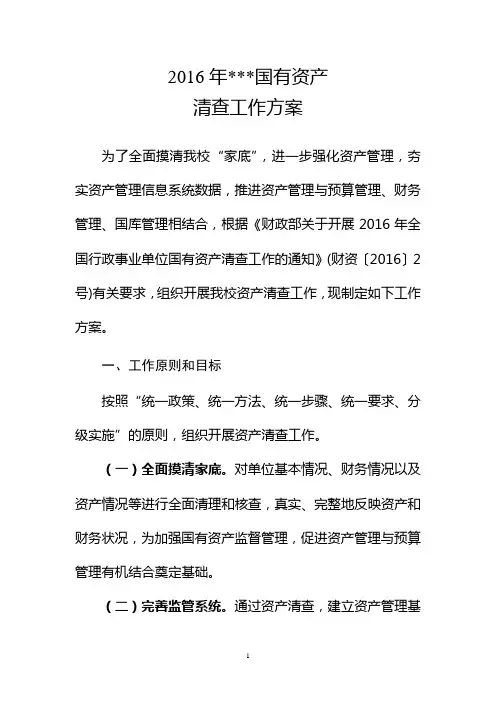 2016 年***国有资产
清查工作方案

为了全面摸清我校“家底”，进一步强化资产管理，夯实资产管理信息系统数据，推进资产管理与预算管理、财务管理、国库管理相结合，根据《财政部关于开展 2016 年全国行政事业单位国有资产清查工作的通知》(财资〔2016〕2 号)有关要求，组织开展我校资产清查工作，现制定如下工作方案。

一、工作原则和目标

按照“统一政策、统一方法、统一步骤、统一要求、分级实施”的原则，组织开展资产清查工作。

（一）全面摸清家底。对单位基本情况、财务情况以及资产情况等进行全面清理和核查，真实、完整地反映资产和财务状况，为加强国有资产监督管理，促进资产管理与预算管理有机结合奠定基础。

（二）完善监管系统。通过资产清查，建立资产管理基

1